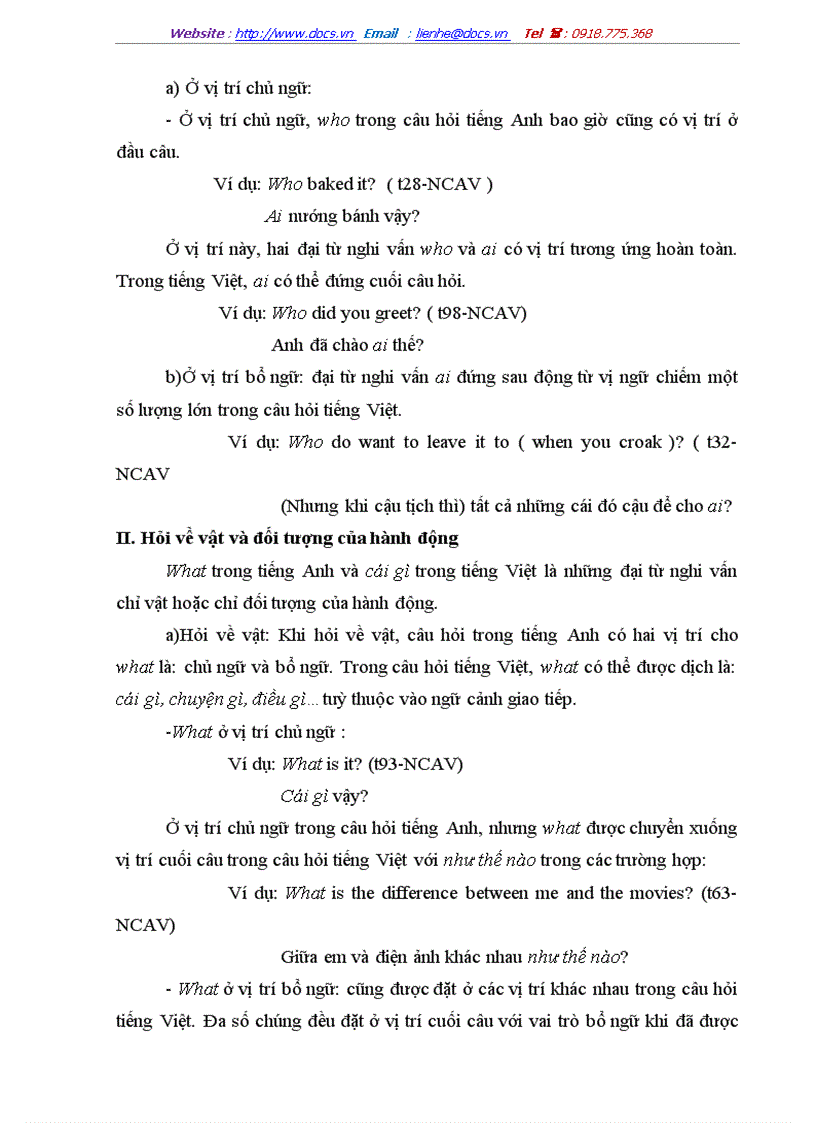 Website : http://www.docs.vn Email : lienhe@docs.vn Tel ☎ : 0918.775.368

a) Ở vị trí chủ ngữ:

- Ở vị trí chủ ngữ, who trong câu hỏi tiếng Anh bao giờ cũng có vị trí ở đầu câu.

Ví dụ: Who baked it? ( t28-NCAV )

Ai nướng bánh vậy?

Ở vị trí này, hai đại từ nghi vấn who và ai có vị trí tương ứng hoàn toàn. Trong tiếng Việt, ai có thể đứng cuối câu hỏi.

Ví dụ: Who did you greet? ( t98-NCAV)

Anh đã chào ai thế?

b)Ở vị trí bổ ngữ: đại từ nghi vấn ai đứng sau động từ vị ngữ chiếm một số lượng lớn trong câu hỏi tiếng Việt.

Ví dụ: Who do want to leave it to ( when you croak )? ( t32-NCAV

(Nhưng khi cậu tịch thì) tất cả những cái đó cậu để cho ai?

II. Hỏi về vật và đối tượng của hành động

What trong tiếng Anh và cái gì trong tiếng Việt là những đại từ nghi vấn chỉ vật hoặc chỉ đối tượng của hành động.

a)Hỏi về vật: Khi hỏi về vật, câu hỏi trong tiếng Anh có hai vị trí cho what là: chủ ngữ và bổ ngữ. Trong câu hỏi tiếng Việt, what có thể được dịch là: cái gì, chuyện gì, điều gì... tuỳ thuộc vào ngữ cảnh giao tiếp.

-What ở vị trí chủ ngữ :

Ví dụ: What is it? (t93-NCAV)

Cái gì vậy?

Ở vị trí chủ ngữ trong câu hỏi tiếng Anh, nhưng what được chuyển xuống vị trí cuối câu trong câu hỏi tiếng Việt với như thế nào trong các trường hợp:

Ví dụ: What is the difference between me and the movies? (t63-NCAV)

Giữa em và điện ảnh khác nhau như thế nào?

- What ở vị trí bổ ngữ: cũng được đặt ở các vị trí khác nhau trong câu hỏi tiếng Việt. Đa số chúng đều đặt ở vị trí cuối câu với vai trò bổ ngữ khi đã được